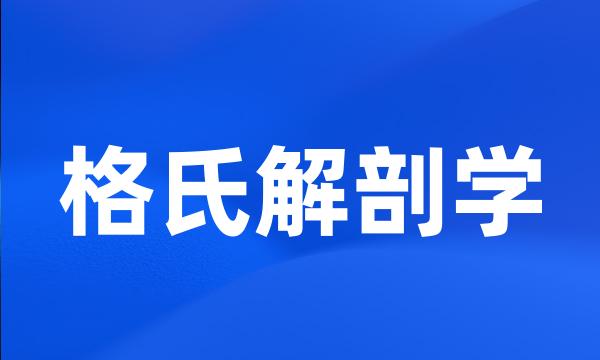 格氏解剖学